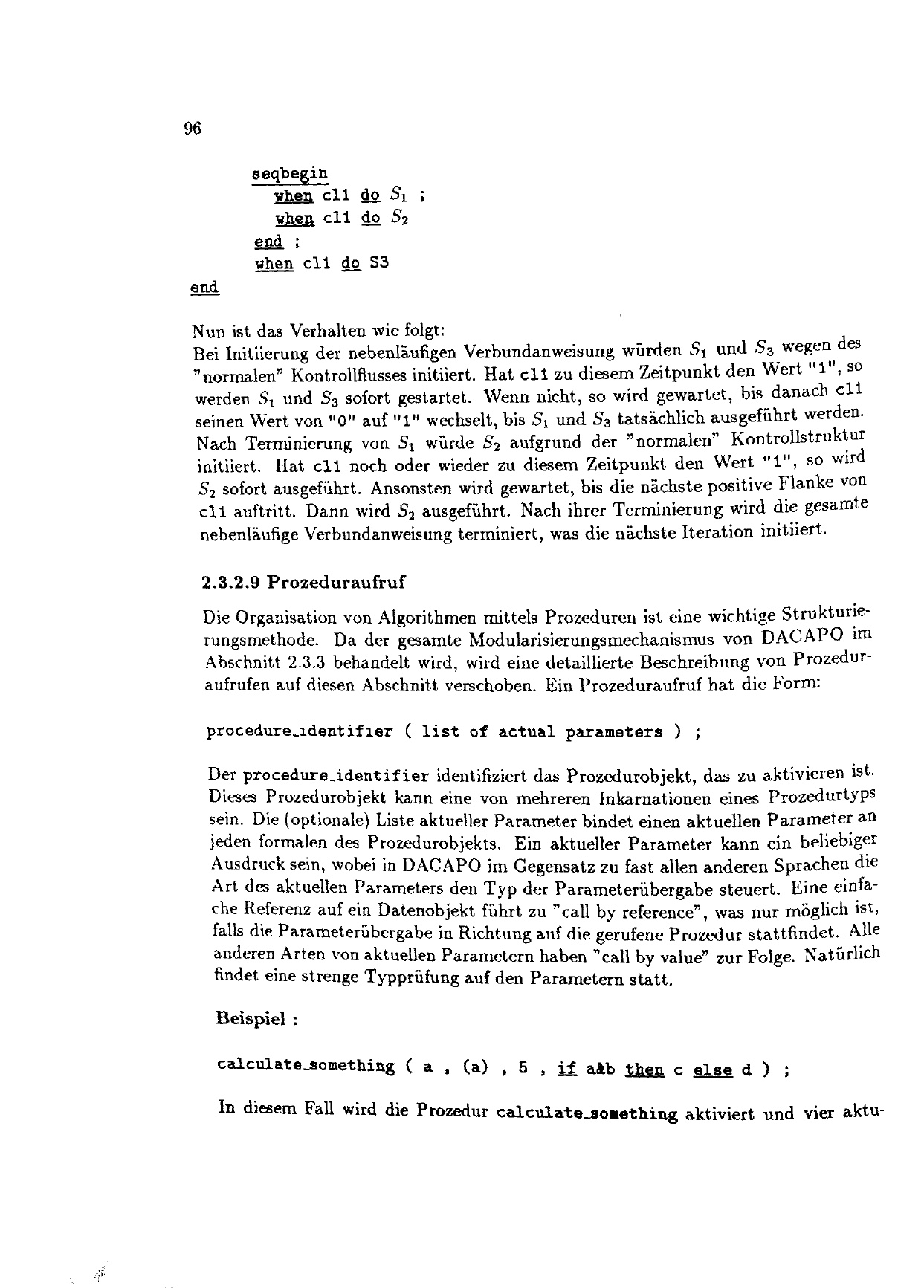 96

seqbegin
when cl1 do $S_1$ ;
when cl1 do $S_2$
end ;
when cl1 do S3
end

Nun ist das Verhalten wie folgt:
Bei Initiierung der nebenläufigen Verbundanweisung würden $S_1$ und $S_3$ wegen des "normalen" Kontrollflusses initiiert. Hat cl1 zu diesem Zeitpunkt den Wert "1", so werden $S_1$ und $S_3$ sofort gestartet. Wenn nicht, so wird gewartet, bis danach cl1 seinen Wert von "0" auf "1" wechselt, bis $S_1$ und $S_3$ tatsächlich ausgeführt werden. Nach Terminierung von $S_1$ würde $S_2$ aufgrund der "normalen" Kontrollstruktur initiiert. Hat cl1 noch oder wieder zu diesem Zeitpunkt den Wert "1", so wird $S_2$ sofort ausgeführt. Ansonsten wird gewartet, bis die nächste positive Flanke von cl1 auftritt. Dann wird $S_2$ ausgeführt. Nach ihrer Terminierung wird die gesamte nebenläufige Verbundanweisung terminiert, was die nächste Iteration initiiert.

2.3.2.9 Prozeduraufruf

Die Organisation von Algorithmen mittels Prozeduren ist eine wichtige Strukturierungsmethode. Da der gesamte Modularisierungsmechanismus von DACAPO im Abschnitt 2.3.3 behandelt wird, wird eine detaillierte Beschreibung von Prozeduraufrufen auf diesen Abschnitt verschoben. Ein Prozeduraufruf hat die Form:

procedure_identifier ( list of actual parameters ) ;

Der procedure_identifier identifiziert das Prozedurobjekt, das zu aktivieren ist. Dieses Prozedurobjekt kann eine von mehreren Inkarnationen eines Prozedurtyps sein. Die (optionale) Liste aktueller Parameter bindet einen aktuellen Parameter an jeden formalen des Prozedurobjekts. Ein aktueller Parameter kann ein beliebiger Ausdruck sein, wobei in DACAPO im Gegensatz zu fast allen anderen Sprachen die Art des aktuellen Parameters den Typ der Parameterübergabe steuert. Eine einfache Referenz auf ein Datenobjekt führt zu "call by reference", was nur möglich ist, falls die Parameterübergabe in Richtung auf die gerufene Prozedur stattfindet. Alle anderen Arten von aktuellen Parametern haben "call by value" zur Folge. Natürlich findet eine strenge Typprüfung auf den Parametern statt.

Beispiel :

calculate_something ( a , (a) , 5 , if a&b then c else d ) ;

In diesem Fall wird die Prozedur calculate_something aktiviert und vier aktu-